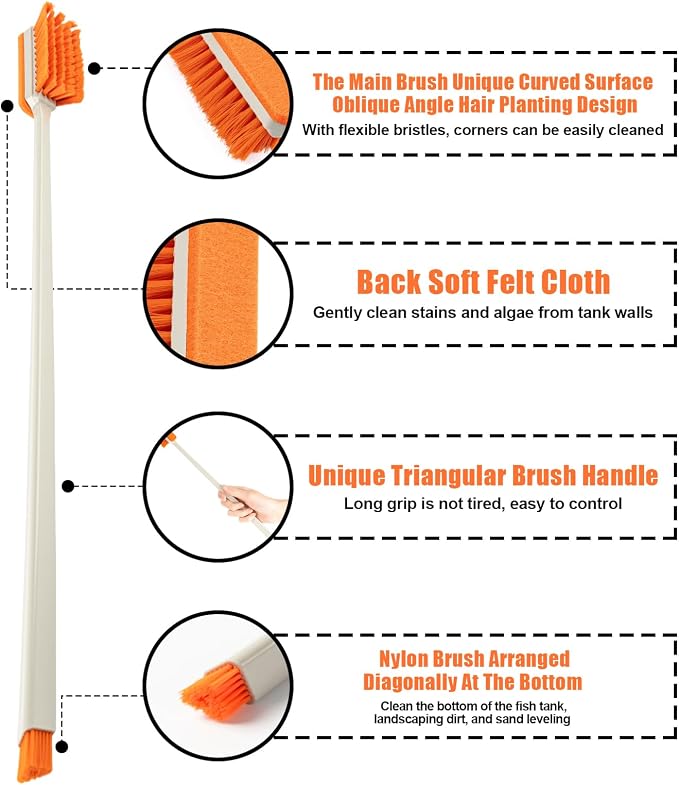 The Main Brush Unique Curved Surface Oblique Angle Hair Planting Design

With flexible bristles, corners can be easily cleaned

Back Soft Felt Cloth

Gently clean stains and algae from tank walls

Unique Triangular Brush Handle

Long grip is not tired, easy to control

Nylon Brush Arranged Diagonally At The Bottom

Clean the bottom of the fish tank, landscaping dirt, and sand leveling